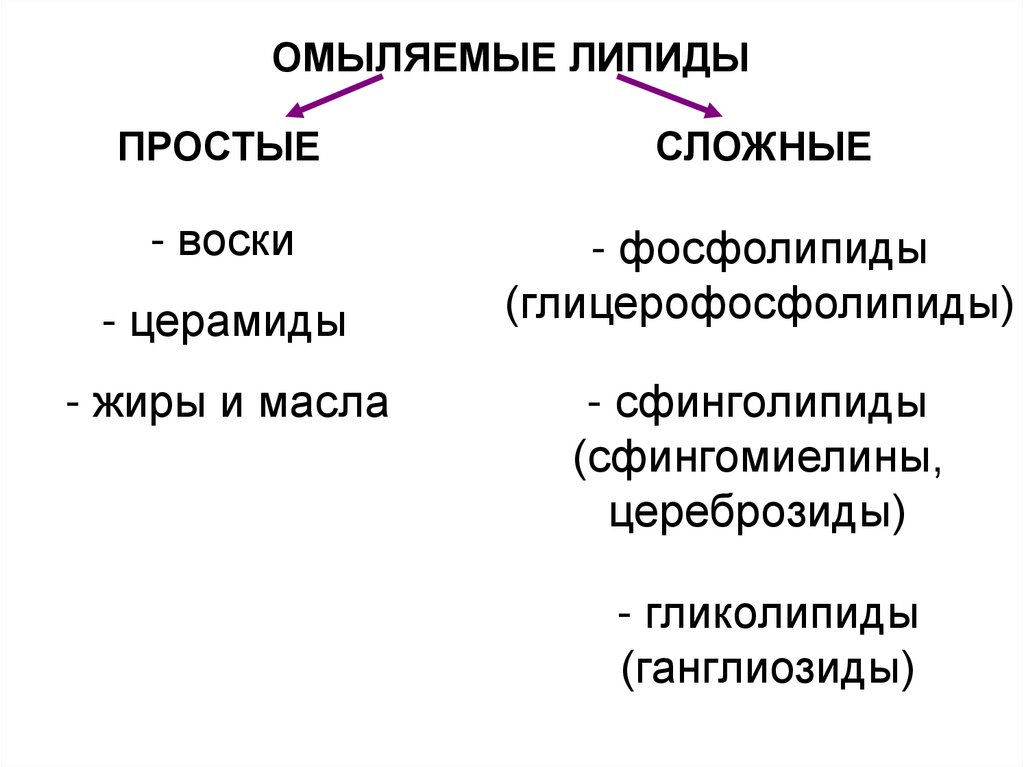 ОМЫЛЯЕМЫЕ ЛИПИДЫ

ПРОСТЫЕ

- воски

- церамиды

- жиры и масла

СЛОЖНЫЕ

- фосфолипиды (глицерофосфолипиды)

- сфинголипиды (сфингомиелины, цереброзиды)

- гликолипиды (ганглиозиды)